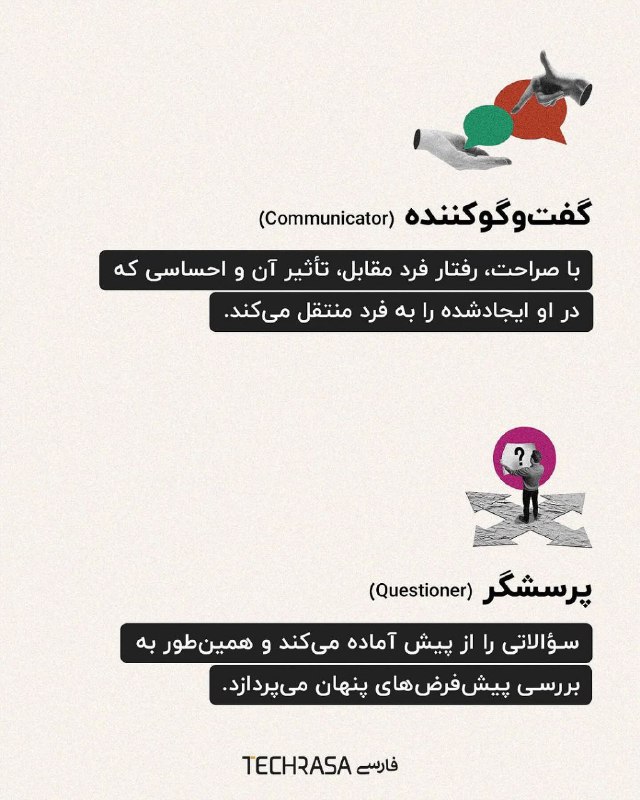 گفت‌وگوکننده (Communicator)

با صراحت، رفتار فرد مقابل، تأثیر آن و احساسی که در او ایجادشده را به فرد منتقل می‌کند.

?

پرسشگر (Questioner)

سؤالاتی را از پیش آماده می‌کند و همین‌طور به بررسی پیش‌فرض‌های پنهان می‌پردازد.

TECHRASA فارسی